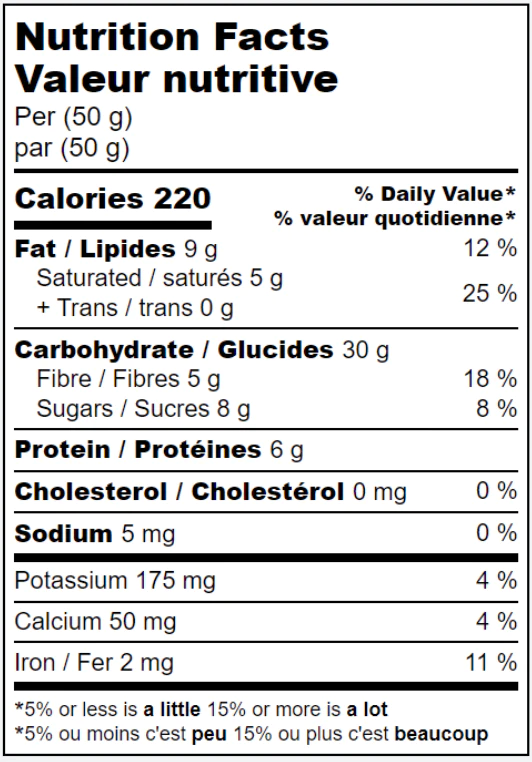 Nutrition Facts
Valeur nutritive
Per (50 g)
par (50 g)

Calories 220

% Daily Value*
% valeur quotidienne*

Fat / Lipides 9 g 12 %
Saturated / saturés 5 g
+ Trans / trans 0 g 25 %

Carbohydrate / Glucides 30 g
Fibre / Fibres 5 g 18 %
Sugars / Sucres 8 g 8 %

Protein / Protéines 6 g

Cholesterol / Cholestérol 0 mg 0 %

Sodium 5 mg 0 %

Potassium 175 mg 4 %

Calcium 50 mg 4 %

Iron / Fer 2 mg 11 %

*5% or less is a little 15% or more is a lot
*5% ou moins c'est peu 15% ou plus c'est beaucoup